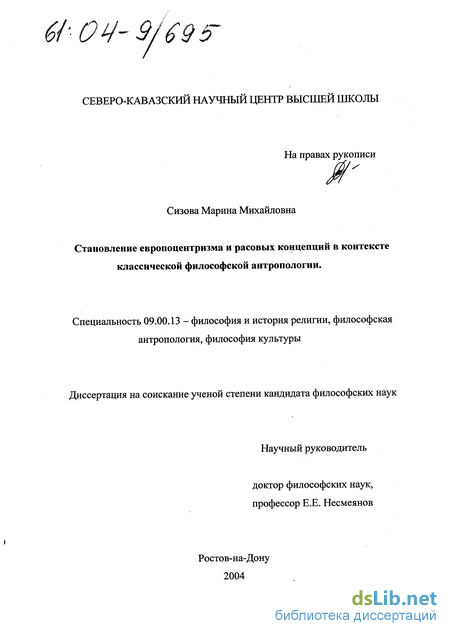 61:04-9/695

СЕВЕРО-КАВАЗСКИЙ НАУЧНЫЙ ЦЕНТР ВЫСШЕЙ ШКОЛЫ

На правах рукописи

Сизова Марина Михайловна

Становление европоцентризма и расовых концепций в контексте классической философской антропологии.

Специальность 09.00.13 – философия и история религии, философская антропология, философия культуры

Диссертация на соискание ученой степени кандидата философских наук

Научный руководитель

доктор философских наук, профессор Е.Е. Несмеянов

Ростов-на-Дону
2004

dsLib.net
библиотека диссертаций